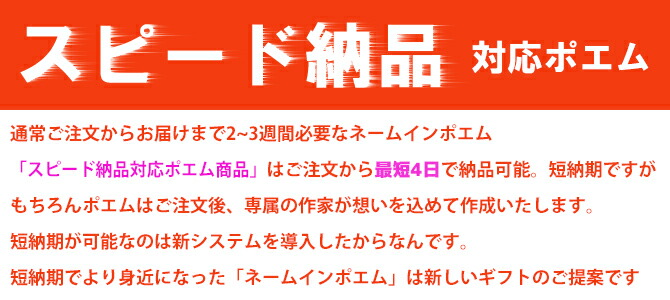 スピード納品 対応ポエム

通常ご注文からお届けまで2~3週間必要なネームインポエム

「スピード納品対応ポエム商品」はご注文から最短4日で納品可能。短納期ですが

もちろんポエムはご注文後、専属の作家が想いを込めて作成いたします。

短納期が可能なのは新システムを導入したからなんです。

短納期でより身近になった「ネームインポエム」は新しいギフトのご提案です